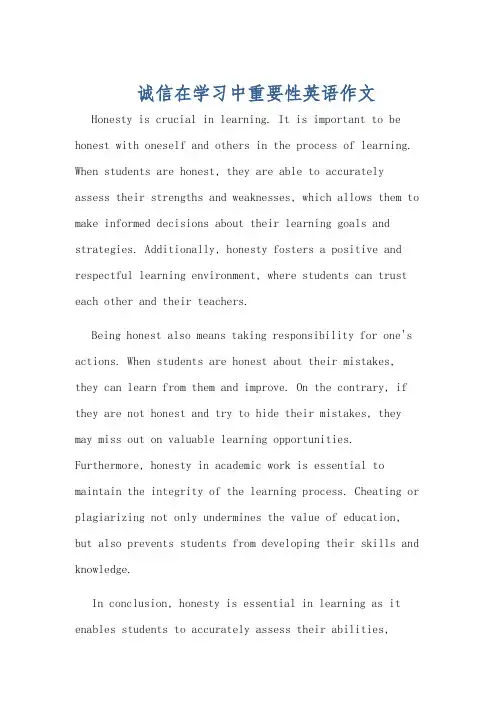 诚信在学习中重要性英语作文

Honesty is crucial in learning. It is important to be honest with oneself and others in the process of learning. When students are honest, they are able to accurately assess their strengths and weaknesses, which allows them to make informed decisions about their learning goals and strategies. Additionally, honesty fosters a positive and respectful learning environment, where students can trust each other and their teachers.

Being honest also means taking responsibility for one's actions. When students are honest about their mistakes, they can learn from them and improve. On the contrary, if they are not honest and try to hide their mistakes, they may miss out on valuable learning opportunities. Furthermore, honesty in academic work is essential to maintain the integrity of the learning process. Cheating or plagiarizing not only undermines the value of education, but also prevents students from developing their skills and knowledge.

In conclusion, honesty is essential in learning as it enables students to accurately assess their abilities,